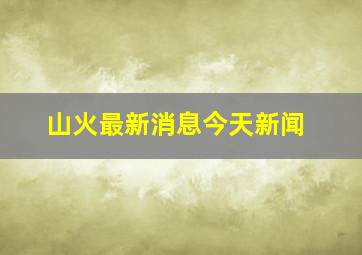 山火最新消息今天新闻